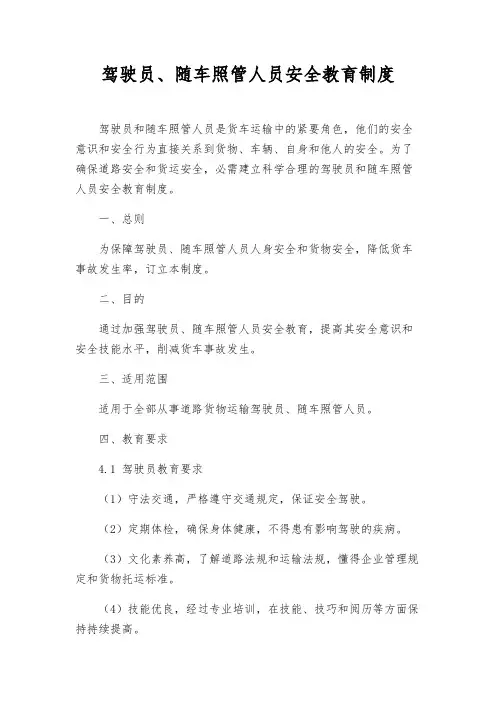 驾驶员、随车照管人员安全教育制度

驾驶员和随车照管人员是货车运输中的紧要角色，他们的安全意识和安全行为直接关系到货物、车辆、自身和他人的安全。为了确保道路安全和货运安全，必需建立科学合理的驾驶员和随车照管人员安全教育制度。

一、总则

为保障驾驶员、随车照管人员人身安全和货物安全，降低货车事故发生率，订立本制度。

二、目的

通过加强驾驶员、随车照管人员安全教育，提高其安全意识和安全技能水平，削减货车事故发生。

三、适用范围

适用于全部从事道路货物运输驾驶员、随车照管人员。

四、教育要求

4.1 驾驶员教育要求

（1）守法交通，严格遵守交通规定，保证安全驾驶。

（2）定期体检，确保身体健康，不得患有影响驾驶的疾病。

（3）文化素养高，了解道路法规和运输法规，懂得企业管理规定和货物托运标准。

（4）技能优良，经过专业培训，在技能、技巧和阅历等方面保持持续提高。